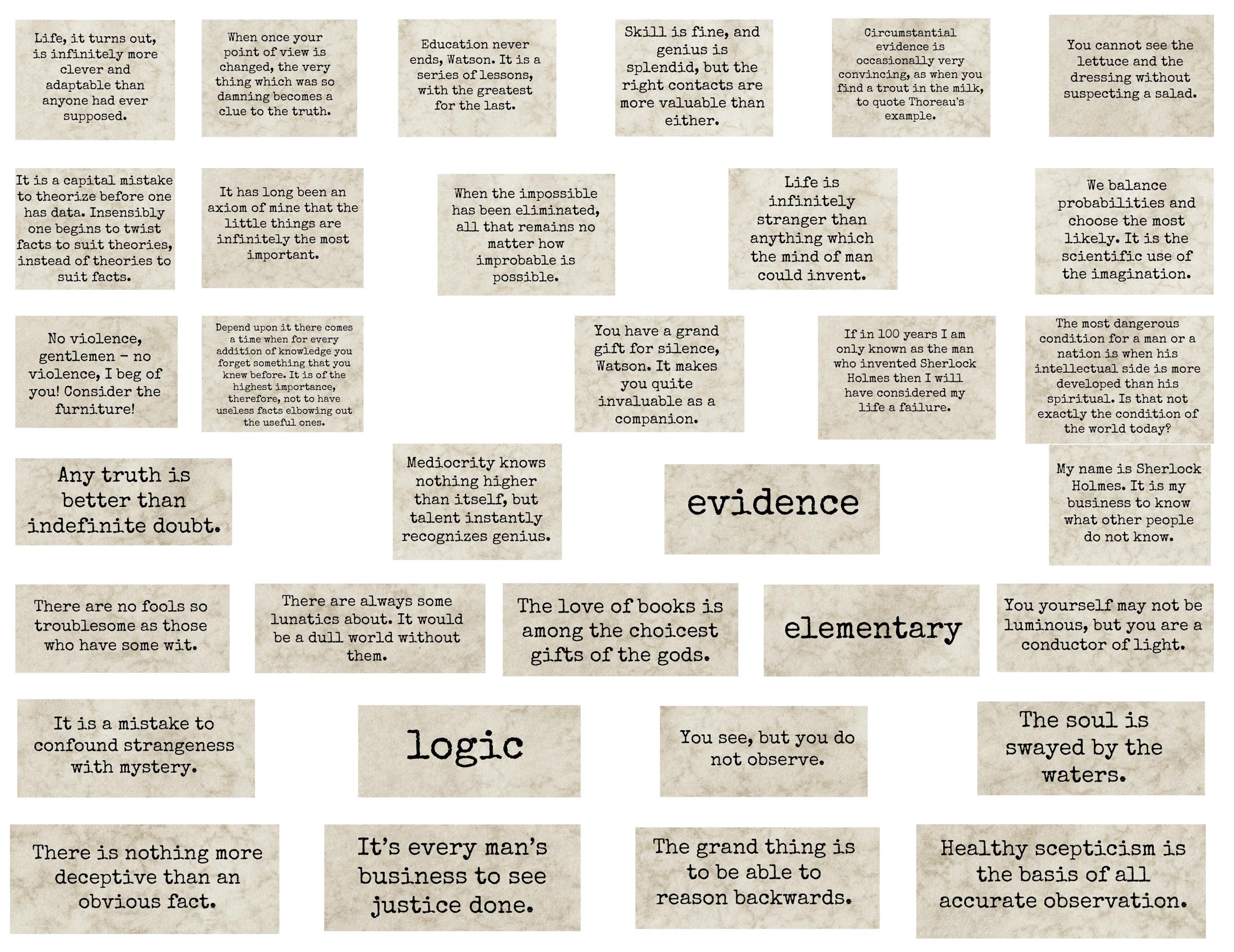 Life, it turns out, is infinitely more clever and adaptable than anyone had ever supposed.

When once your point of view is changed, the very thing which was so damning becomes a clue to the truth.

Education never ends, Watson. It is a series of lessons, with the greatest for the last.

Skill is fine, and genius is splendid, but the right contacts are more valuable than either.

Circumstantial evidence is occasionally very convincing, as when you find a trout in the milk, to quote Thoreau's example.

You cannot see the lettuce and the dressing without suspecting a salad.

It is a capital mistake to theorize before one has data. Insensibly one begins to twist facts to suit theories, instead of theories to suit facts.

It has long been an axiom of mine that the little things are infinitely the most important.

When the impossible has been eliminated, all that remains no matter how improbable is possible.

Life is infinitely stranger than anything which the mind of man could invent.

We balance probabilities and choose the most likely. It is the scientific use of the imagination.

No violence, gentlemen – no violence, I beg of you! Consider the furniture!

Depend upon it there comes a time when for every addition of knowledge you forget something that you knew before. It is of the highest importance, therefore, not to have useless facts elbowing out the useful ones.

You have a grand gift for silence, Watson. It makes you quite invaluable as a companion.

If in 100 years I am only known as the man who invented Sherlock Holmes then I will have considered my life a failure.

The most dangerous condition for a man or a nation is when his intellectual side is more developed than his spiritual. Is that not exactly the condition of the world today?

Any truth is better than indefinite doubt.

Mediocrity knows nothing higher than itself, but talent instantly recognizes genius.

evidence

My name is Sherlock Holmes. It is my business to know what other people do not know.

There are no fools so troublesome as those who have some wit.

There are always some lunatics about. It would be a dull world without them.

The love of books is among the choicest gifts of the gods.

elementary

You yourself may not be luminous, but you are a conductor of light.

It is a mistake to confound strangeness with mystery.

logic

You see, but you do not observe.

The soul is swayed by the waters.

There is nothing more deceptive than an obvious fact.

It's every man's business to see justice done.

The grand thing is to be able to reason backwards.

Healthy scepticism is the basis of all accurate observation.